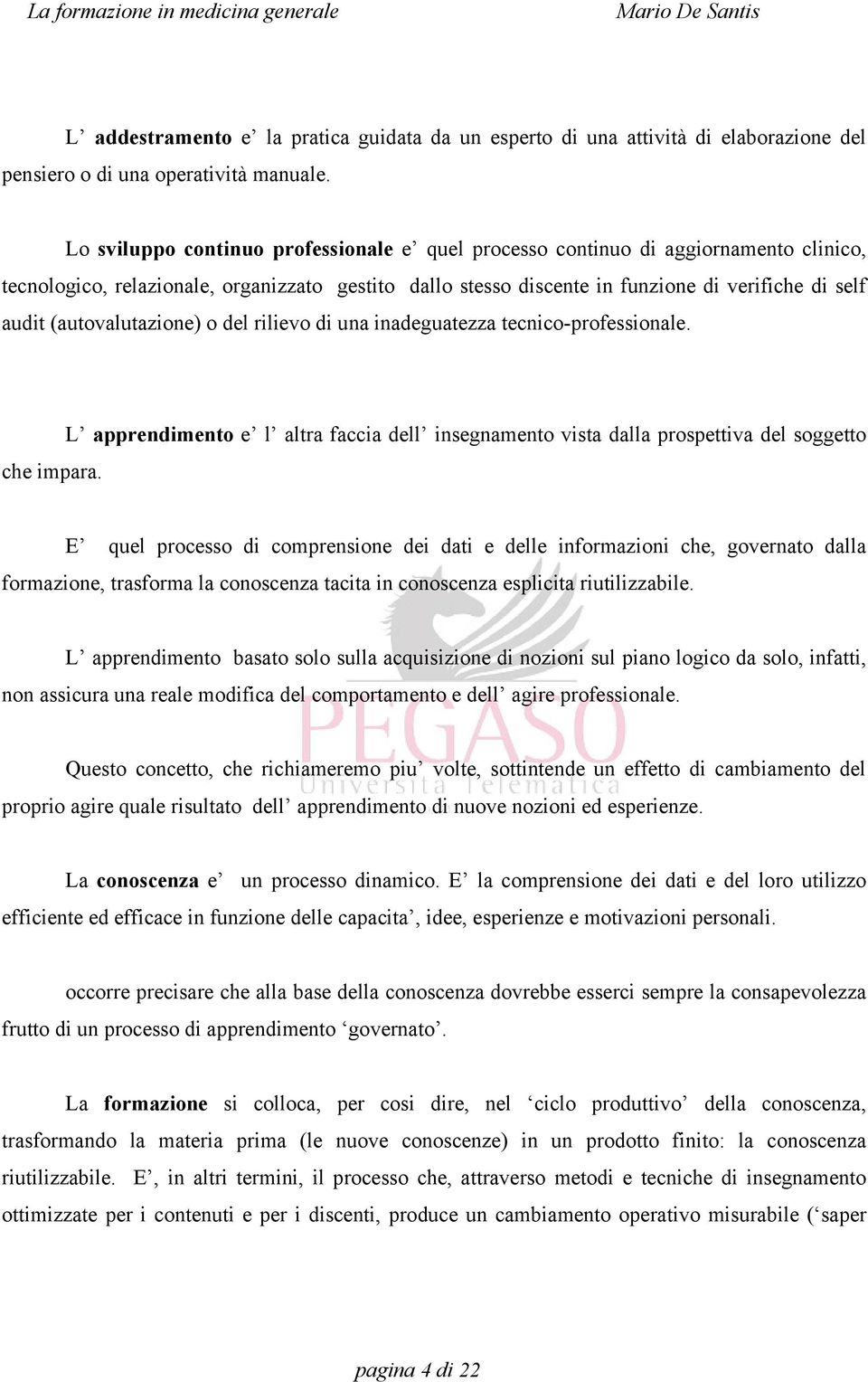 La formazione in medicina generale Mario De Santis

L' addestramento e' la pratica guidata da un esperto di una attività di elaborazione del pensiero o di una operatività manuale.

Lo sviluppo continuo professionale e' quel processo continuo di aggiornamento clinico, tecnologico, relazionale, organizzato gestito dallo stesso discente in funzione di verifiche di self audit (autovalutazione) o del rilievo di una inadeguatezza tecnico-professionale.

L' apprendimento e' l' altra faccia dell' insegnamento vista dalla prospettiva del soggetto che impara.

E' quel processo di comprensione dei dati e delle informazioni che, governato dalla formazione, trasforma la conoscenza tacita in conoscenza esplicita riutilizzabile.

L' apprendimento basato solo sulla acquisizione di nozioni sul piano logico da solo, infatti, non assicura una reale modifica del comportamento e dell' agire professionale.

Questo concetto, che richiameremo piu' volte, sottintende un effetto di cambiamento del proprio agire quale risultato dell' apprendimento di nuove nozioni ed esperienze.

La conoscenza e' un processo dinamico. E' la comprensione dei dati e del loro utilizzo efficiente ed efficace in funzione delle capacita', idee, esperienze e motivazioni personali.

occorre precisare che alla base della conoscenza dovrebbe esserci sempre la consapevolezza frutto di un processo di apprendimento 'governato'.

La formazione si colloca, per cosi dire, nel 'ciclo produttivo' della conoscenza, trasformando la materia prima (le nuove conoscenze) in un prodotto finito: la conoscenza riutilizzabile. E', in altri termini, il processo che, attraverso metodi e tecniche di insegnamento ottimizzate per i contenuti e per i discenti, produce un cambiamento operativo misurabile ('saper

PEGASO
Università Telematica

pagina 4 di 22